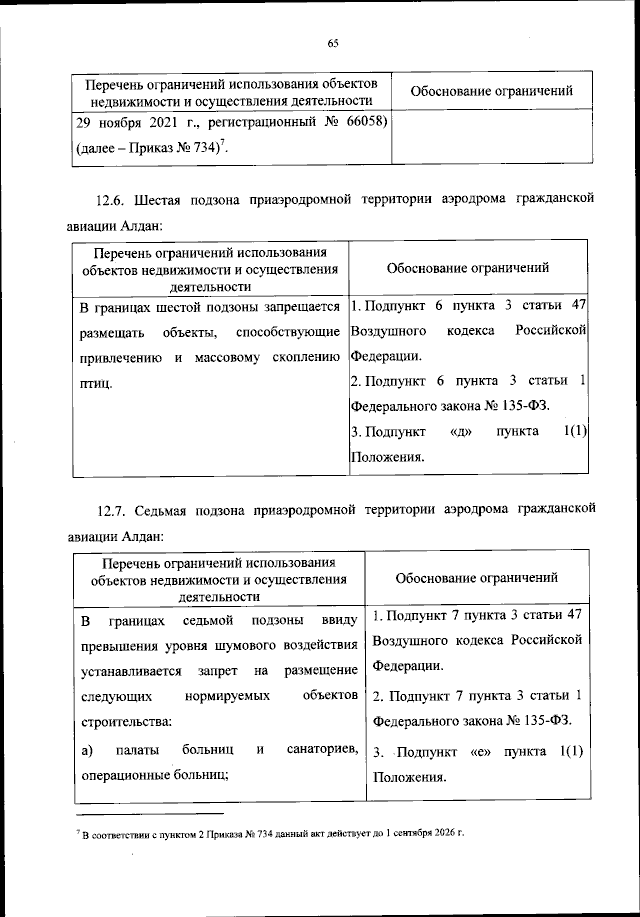 65

| Перечень ограничений использования объектов недвижимости и осуществления деятельности | Обоснование ограничений |
|---|---|
| 29 ноября 2021 г., регистрационный № 66058) (далее – Приказ № 734)$^7$. | |

12.6. Шестая подзона приаэродромной территории аэродрома гражданской авиации Алдан:

| Перечень ограничений использования объектов недвижимости и осуществления деятельности | Обоснование ограничений |
|---|---|
| В границах шестой подзоны запрещается размещать объекты, способствующие привлечению и массовому скоплению птиц. | 1. Подпункт 6 пункта 3 статьи 47 Воздушного кодекса Российской Федерации. 2. Подпункт 6 пункта 3 статьи 1 Федерального закона № 135-ФЗ. 3. Подпункт «д» пункта 1(1) Положения. |

12.7. Седьмая подзона приаэродромной территории аэродрома гражданской авиации Алдан:

| Перечень ограничений использования объектов недвижимости и осуществления деятельности | Обоснование ограничений |
|---|---|
| В границах седьмой подзоны ввиду превышения уровня шумового воздействия устанавливается запрет на размещение следующих нормируемых объектов строительства: а) палаты больниц и санаториев, операционные больниц; | 1. Подпункт 7 пункта 3 статьи 47 Воздушного кодекса Российской Федерации. 2. Подпункт 7 пункта 3 статьи 1 Федерального закона № 135-ФЗ. 3. Подпункт «е» пункта 1(1) Положения. |

$^7$ В соответствии с пунктом 2 Приказа № 734 данный акт действует до 1 сентября 2026 г.